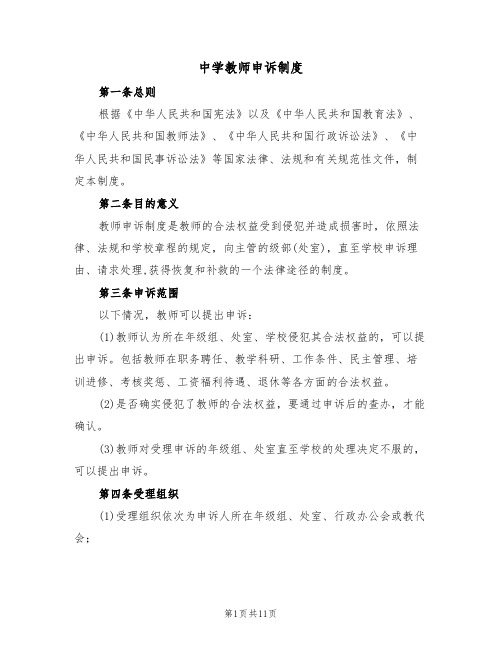 中学教师申诉制度

第一条总则

根据《中华人民共和国宪法》以及《中华人民共和国教育法》、《中华人民共和国教师法》、《中华人民共和国行政诉讼法》、《中华人民共和国民事诉讼法》等国家法律、法规和有关规范性文件，制定本制度。

第二条目的意义

教师申诉制度是教师的合法权益受到侵犯并造成损害时，依照法律、法规和学校章程的规定，向主管的级部(处室)，直至学校申诉理由、请求处理,获得恢复和补救的一个法律途径的制度。

第三条申诉范围

以下情况，教师可以提出申诉：

(1)教师认为所在年级组、处室、学校侵犯其合法权益的，可以提出申诉。包括教师在职务聘任、教学科研、工作条件、民主管理、培训进修、考核奖惩、工资福利待遇、退休等各方面的合法权益。

(2)是否确实侵犯了教师的合法权益，要通过申诉后的查办，才能确认。

(3)教师对受理申诉的年级组、处室直至学校的处理决定不服的，可以提出申诉。

第四条受理组织

(1)受理组织依次为申诉人所在年级组、处室、行政办公会或教代会；

第1页共11页